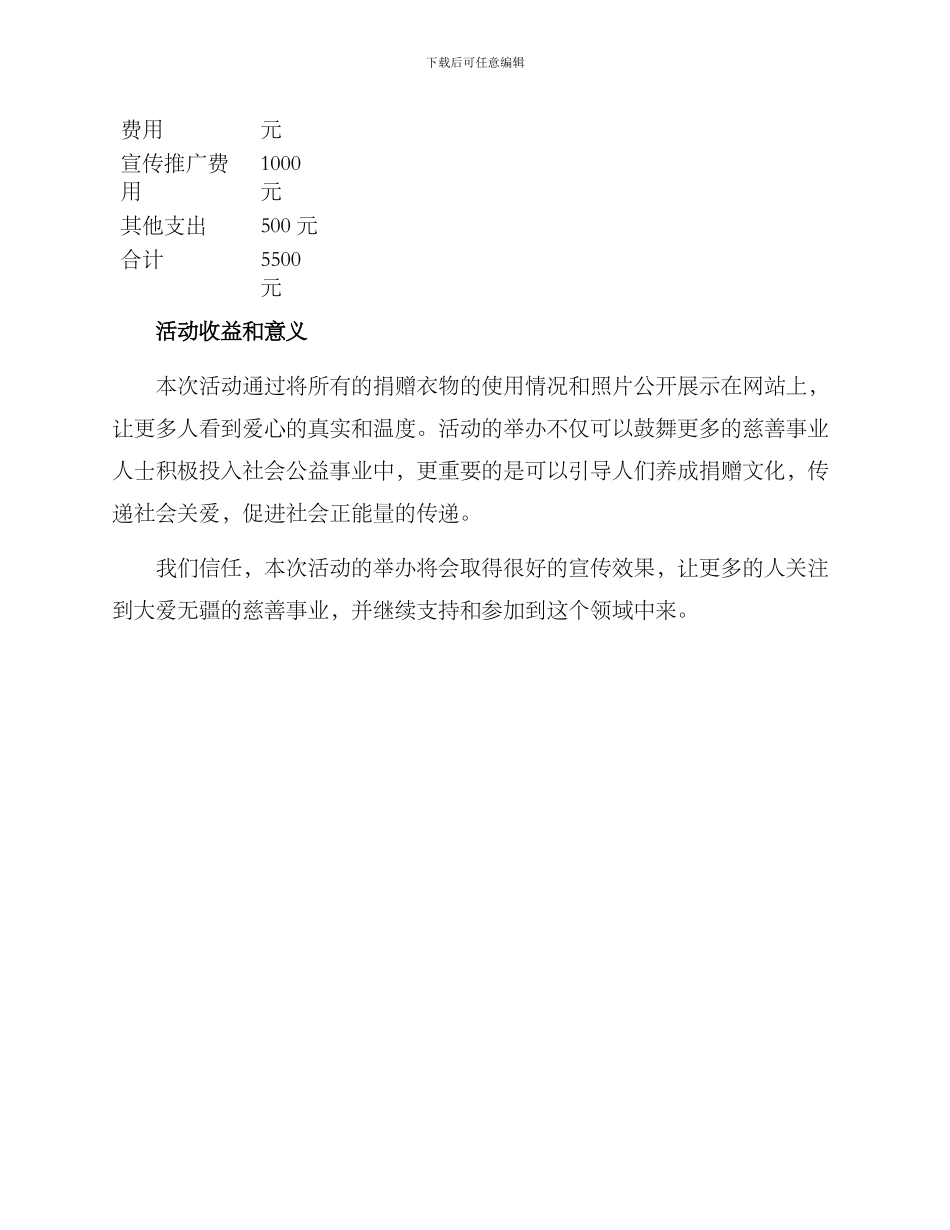 下载后可任意编辑

| 费用 | 元 |
|---|---|
| 宣传推广费用 | 1000 元 |
| 其他支出 | 500 元 |
| 合计 | 5500 元 |

活动收益和意义

本次活动通过将所有的捐赠衣物的使用情况和照片公开展示在网站上，让更多人看到爱心的真实和温度。活动的举办不仅可以鼓舞更多的慈善事业人士积极投入社会公益事业中，更重要的是可以引导人们养成捐赠文化，传递社会关爱，促进社会正能量的传递。

我们信任，本次活动的举办将会取得很好的宣传效果，让更多的人关注到大爱无疆的慈善事业，并继续支持和参加到这个领域中来。